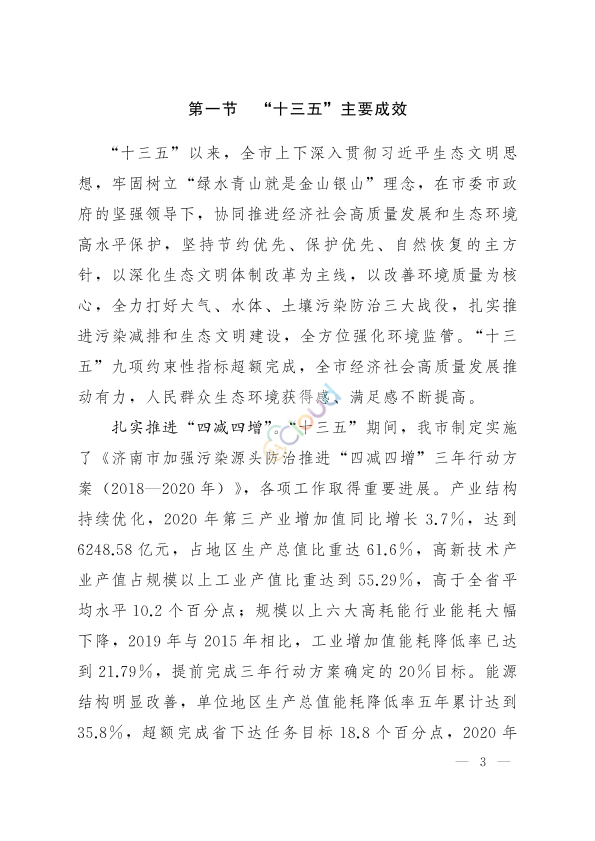 第一节　“十三五”主要成效

“十三五”以来，全市上下深入贯彻习近平生态文明思想，牢固树立“绿水青山就是金山银山”理念，在市委市政府的坚强领导下，协同推进经济社会高质量发展和生态环境高水平保护，坚持节约优先、保护优先、自然恢复的主方针，以深化生态文明体制改革为主线，以改善环境质量为核心，全力打好大气、水体、土壤污染防治三大战役，扎实推进污染减排和生态文明建设，全方位强化环境监管。“十三五”九项约束性指标超额完成，全市经济社会高质量发展推动有力，人民群众生态环境获得感、满足感不断提高。

扎实推进“四减四增”。“十三五”期间，我市制定实施了《济南市加强污染源头防治推进“四减四增”三年行动方案（2018—2020年）》，各项工作取得重要进展。产业结构持续优化，2020年第三产业增加值同比增长3.7%，达到6248.58亿元，占地区生产总值比重达61.6%，高新技术产业产值占规模以上工业产值比重达到55.29%，高于全省平均水平10.2个百分点；规模以上六大高耗能行业能耗大幅下降，2019年与2015年相比，工业增加值能耗降低率已达到21.79%，提前完成三年行动方案确定的20%目标。能源结构明显改善，单位地区生产总值能耗降低率五年累计达到35.8%，超额完成省下达任务目标18.8个百分点，2020年

— 3 —